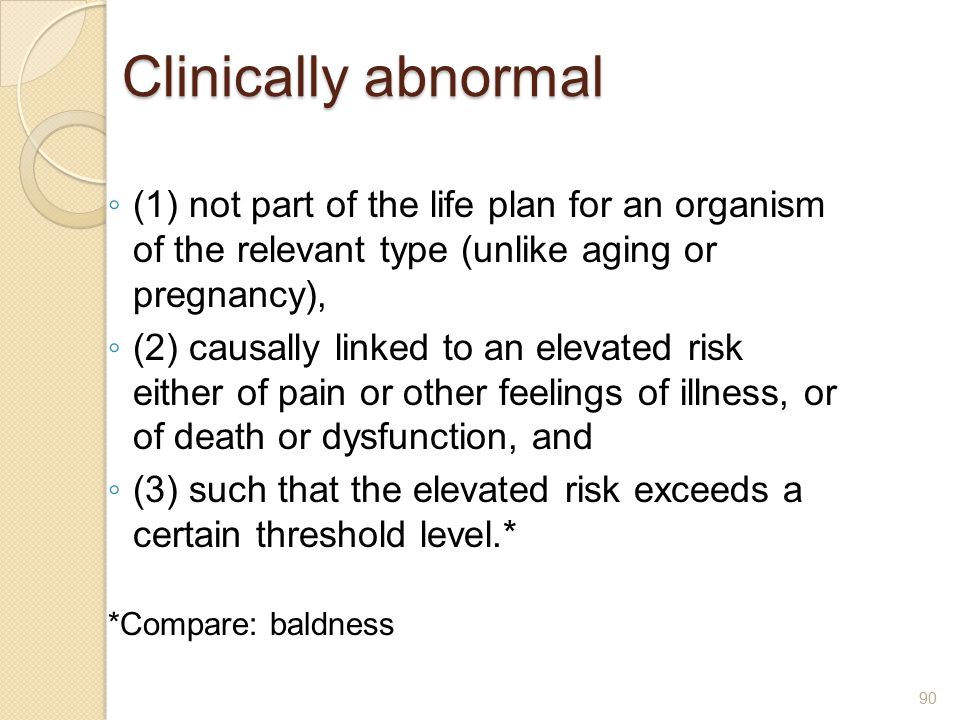 Clinically abnormal

◦ (1) not part of the life plan for an organism of the relevant type (unlike aging or pregnancy),
◦ (2) causally linked to an elevated risk either of pain or other feelings of illness, or of death or dysfunction, and
◦ (3) such that the elevated risk exceeds a certain threshold level.*

*Compare: baldness

90